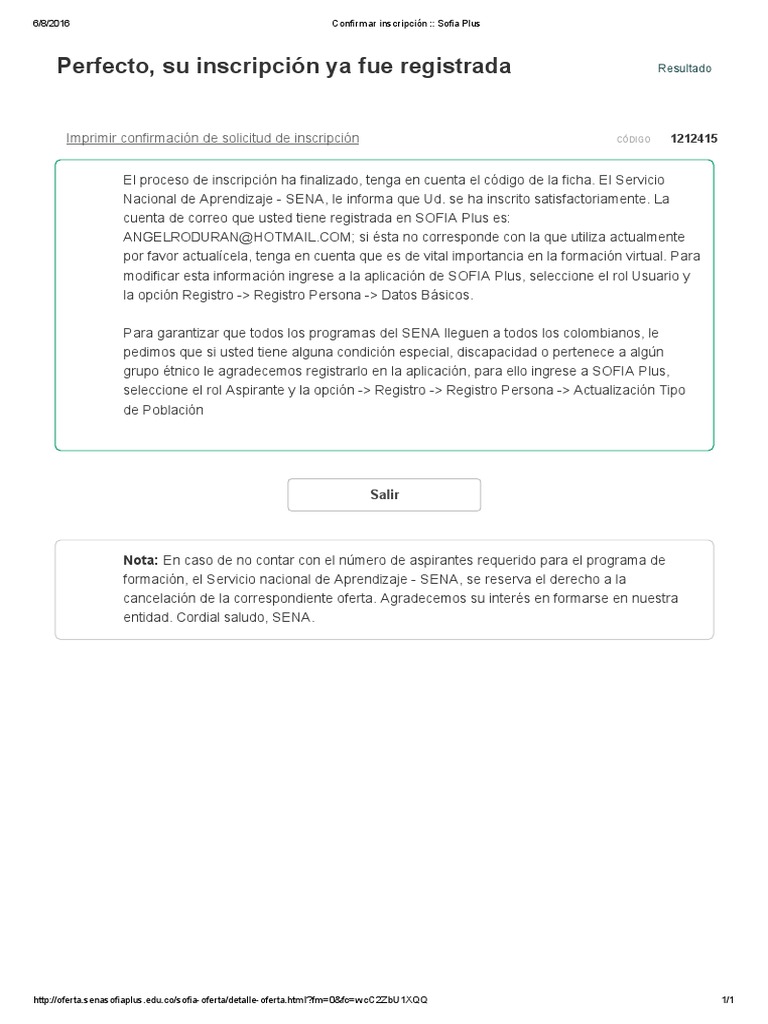 6/8/2016 Confirmar inscripción :: Sofia Plus

Perfecto, su inscripción ya fue registrada

Resultado

Imprimir confirmación de solicitud de inscripción

CÓDIGO 1212415

El proceso de inscripción ha finalizado, tenga en cuenta el código de la ficha. El Servicio Nacional de Aprendizaje - SENA, le informa que Ud. se ha inscrito satisfactoriamente. La cuenta de correo que usted tiene registrada en SOFIA Plus es: ANGELRODURAN@HOTMAIL.COM; si ésta no corresponde con la que utiliza actualmente por favor actualícela, tenga en cuenta que es de vital importancia en la formación virtual. Para modificar esta información ingrese a la aplicación de SOFIA Plus, seleccione el rol Usuario y la opción Registro -> Registro Persona -> Datos Básicos.

Para garantizar que todos los programas del SENA lleguen a todos los colombianos, le pedimos que si usted tiene alguna condición especial, discapacidad o pertenece a algún grupo étnico le agradecemos registrarlo en la aplicación, para ello ingrese a SOFIA Plus, seleccione el rol Aspirante y la opción -> Registro -> Registro Persona -> Actualización Tipo de Población

Salir

Nota: En caso de no contar con el número de aspirantes requerido para el programa de formación, el Servicio nacional de Aprendizaje - SENA, se reserva el derecho a la cancelación de la correspondiente oferta. Agradecemos su interés en formarse en nuestra entidad. Cordial saludo, SENA.

http://oferta.senasofiaplus.edu.co/sofia-oferta/detalle-oferta.html?fm=0&fc=wcC2ZbU1XQQ 1/1